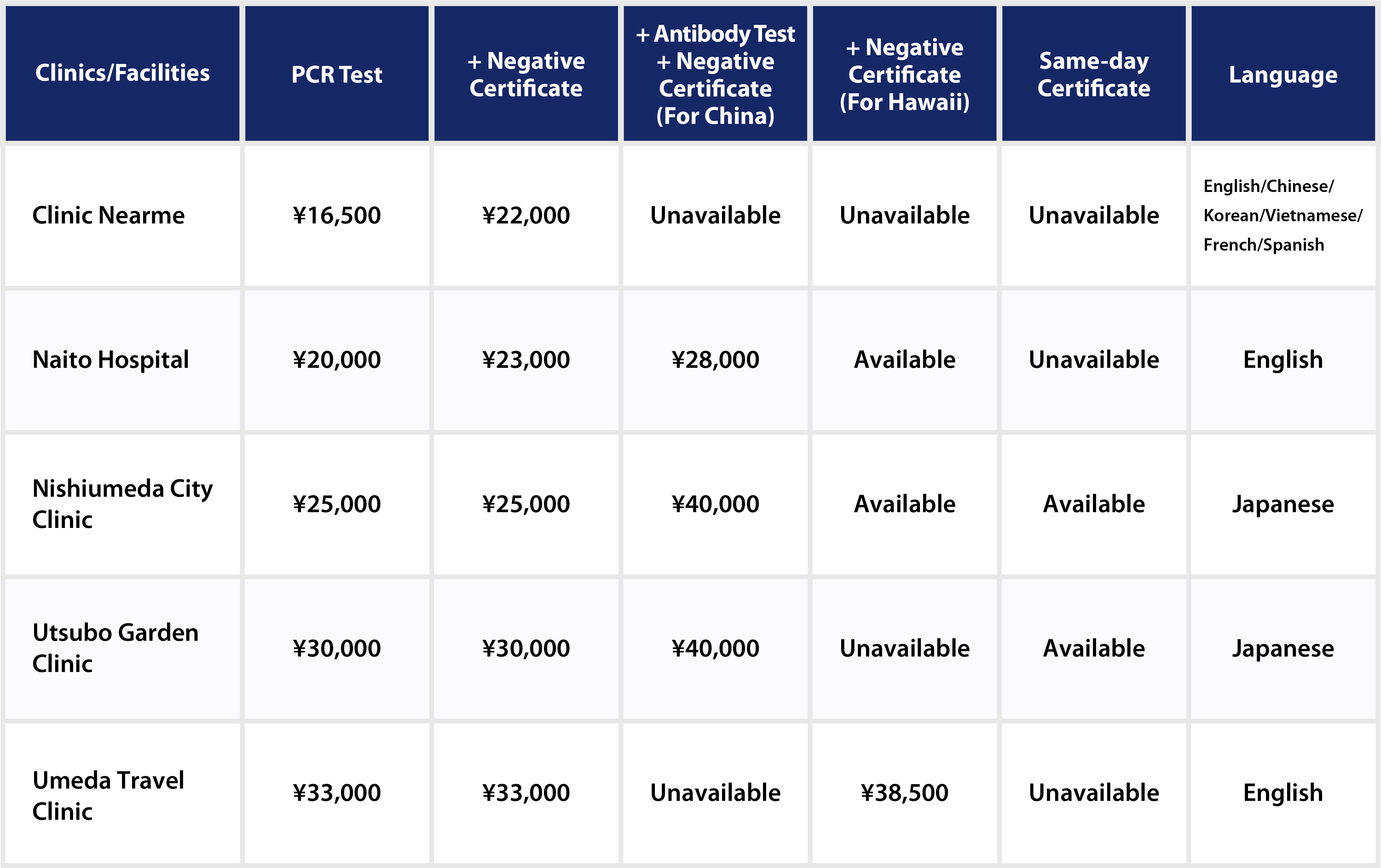 | Clinics/Facilities | PCR Test | + Negative Certificate | + Antibody Test + Negative Certificate (For China) | + Negative Certificate (For Hawaii) | Same-day Certificate | Language |
|---|---|---|---|---|---|---|
| Clinic Nearme | ¥16,500 | ¥22,000 | Unavailable | Unavailable | Unavailable | English/Chinese/ Korean/Vietnamese/ French/Spanish |
| Naito Hospital | ¥20,000 | ¥23,000 | ¥28,000 | Available | Unavailable | English |
| Nishiumeda City Clinic | ¥25,000 | ¥25,000 | ¥40,000 | Available | Available | Japanese |
| Utsubo Garden Clinic | ¥30,000 | ¥30,000 | ¥40,000 | Unavailable | Available | Japanese |
| Umeda Travel Clinic | ¥33,000 | ¥33,000 | Unavailable | ¥38,500 | Unavailable | English |